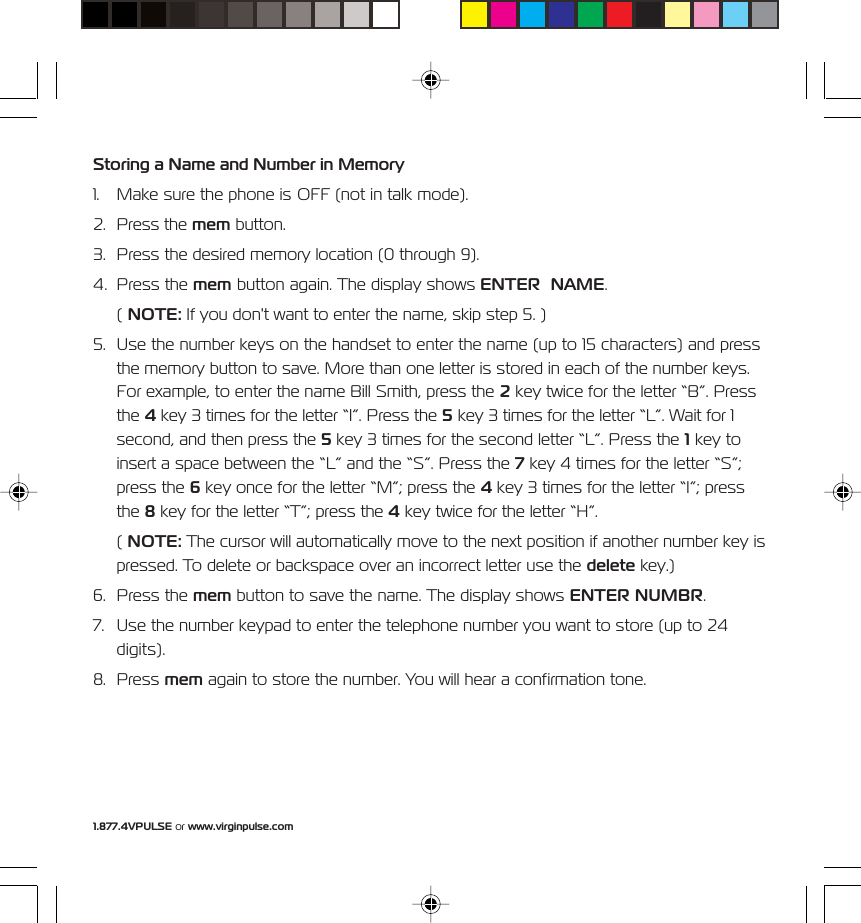 Storing a Name and Number in Memory

1. Make sure the phone is OFF (not in talk mode).

2. Press the mem button.

3. Press the desired memory location (0 through 9).

4. Press the mem button again. The display shows ENTER NAME.

( NOTE: If you don't want to enter the name, skip step 5. )

5. Use the number keys on the handset to enter the name (up to 15 characters) and press the memory button to save. More than one letter is stored in each of the number keys. For example, to enter the name Bill Smith, press the 2 key twice for the letter "B". Press the 4 key 3 times for the letter "I". Press the 5 key 3 times for the letter "L". Wait for 1 second, and then press the 5 key 3 times for the second letter "L". Press the 1 key to insert a space between the "L" and the "S". Press the 7 key 4 times for the letter "S"; press the 6 key once for the letter "M"; press the 4 key 3 times for the letter "I"; press the 8 key for the letter "T"; press the 4 key twice for the letter "H".

( NOTE: The cursor will automatically move to the next position if another number key is pressed. To delete or backspace over an incorrect letter use the delete key.)

6. Press the mem button to save the name. The display shows ENTER NUMBR.

7. Use the number keypad to enter the telephone number you want to store (up to 24 digits).

8. Press mem again to store the number. You will hear a confirmation tone.

1.877.4VPULSE or www.virginpulse.com